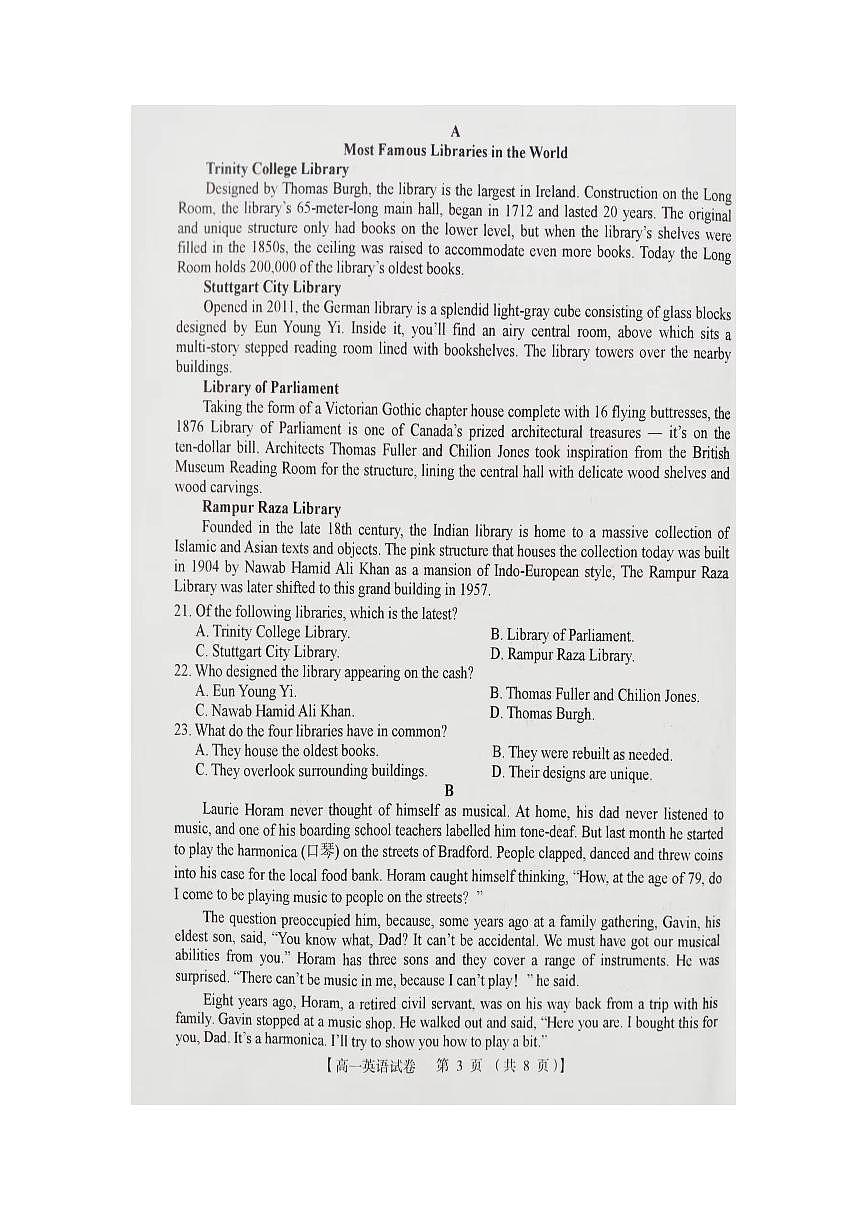 A

Most Famous Libraries in the World

Trinity College Library

Designed by Thomas Burgh, the library is the largest in Ireland. Construction on the Long Room, the library's 65-meter-long main hall, began in 1712 and lasted 20 years. The original and unique structure only had books on the lower level, but when the library's shelves were filled in the 1850s, the ceiling was raised to accommodate even more books. Today the Long Room holds 200,000 of the library's oldest books.

Stuttgart City Library

Opened in 2011, the German library is a splendid light-gray cube consisting of glass blocks designed by Eun Young Yi. Inside it, you'll find an airy central room, above which sits a multi-story stepped reading room lined with bookshelves. The library towers over the nearby buildings.

Library of Parliament

Taking the form of a Victorian Gothic chapter house complete with 16 flying buttresses, the 1876 Library of Parliament is one of Canada's prized architectural treasures — it's on the ten-dollar bill. Architects Thomas Fuller and Chilion Jones took inspiration from the British Museum Reading Room for the structure, lining the central hall with delicate wood shelves and wood carvings.

Rampur Raza Library

Founded in the late 18th century, the Indian library is home to a massive collection of Islamic and Asian texts and objects. The pink structure that houses the collection today was built in 1904 by Nawab Hamid Ali Khan as a mansion of Indo-European style, The Rampur Raza Library was later shifted to this grand building in 1957.

21. Of the following libraries, which is the latest?
A. Trinity College Library.
B. Library of Parliament.
C. Stuttgart City Library.
D. Rampur Raza Library.

22. Who designed the library appearing on the cash?
A. Eun Young Yi.
B. Thomas Fuller and Chilion Jones.
C. Nawab Hamid Ali Khan.
D. Thomas Burgh.

23. What do the four libraries have in common?
A. They house the oldest books.
B. They were rebuilt as needed.
C. They overlook surrounding buildings.
D. Their designs are unique.

B

Laurie Horam never thought of himself as musical. At home, his dad never listened to music, and one of his boarding school teachers labelled him tone-deaf. But last month he started to play the harmonica (口琴) on the streets of Bradford. People clapped, danced and threw coins into his case for the local food bank. Horam caught himself thinking, "How, at the age of 79, do I come to be playing music to people on the streets? "

The question preoccupied him, because, some years ago at a family gathering, Gavin, his eldest son, said, "You know what, Dad? It can't be accidental. We must have got our musical abilities from you." Horam has three sons and they cover a range of instruments. He was surprised. "There can't be music in me, because I can't play! " he said.

Eight years ago, Horam, a retired civil servant, was on his way back from a trip with his family. Gavin stopped at a music shop. He walked out and said, "Here you are. I bought this for you, Dad. It's a harmonica. I'll try to show you how to play a bit."

【高一英语试卷 第 3 页 (共 8 页)】